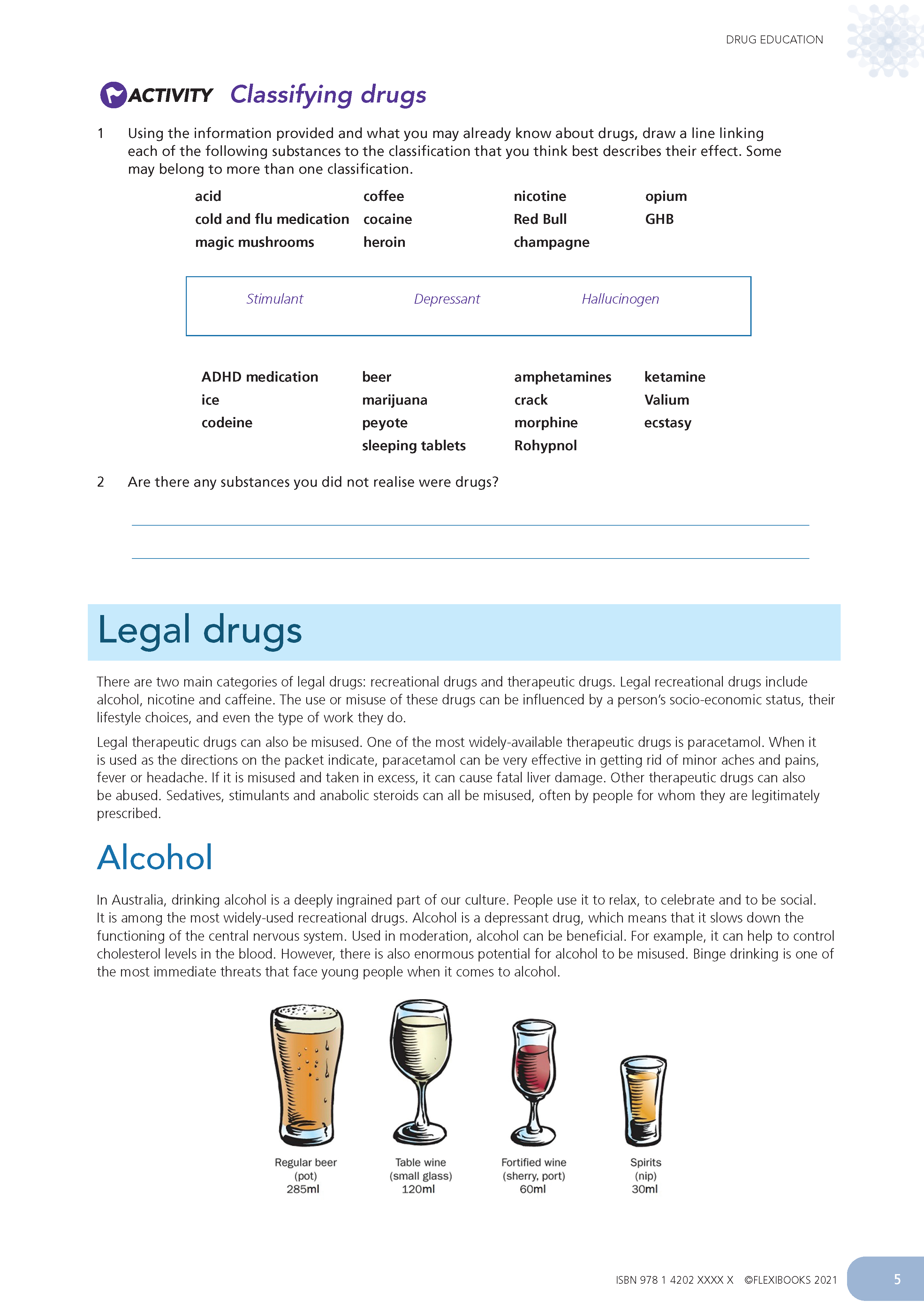 DRUG EDUCATION

ACTIVITY Classifying drugs

1 Using the information provided and what you may already know about drugs, draw a line linking each of the following substances to the classification that you think best describes their effect. Some may belong to more than one classification.

acid
cold and flu medication
magic mushrooms

coffee
cocaine
heroin

nicotine
Red Bull
champagne

opium
GHB

Stimulant Depressant Hallucinogen

ADHD medication
ice
codeine

beer
marijuana
peyote
sleeping tablets

amphetamines
crack
morphine
Rohypnol

ketamine
Valium
ecstasy

2 Are there any substances you did not realise were drugs?

____

____

Legal drugs

There are two main categories of legal drugs: recreational drugs and therapeutic drugs. Legal recreational drugs include alcohol, nicotine and caffeine. The use or misuse of these drugs can be influenced by a person's socio-economic status, their lifestyle choices, and even the type of work they do.

Legal therapeutic drugs can also be misused. One of the most widely-available therapeutic drugs is paracetamol. When it is used as the directions on the packet indicate, paracetamol can be very effective in getting rid of minor aches and pains, fever or headache. If it is misused and taken in excess, it can cause fatal liver damage. Other therapeutic drugs can also be abused. Sedatives, stimulants and anabolic steroids can all be misused, often by people for whom they are legitimately prescribed.

Alcohol

In Australia, drinking alcohol is a deeply ingrained part of our culture. People use it to relax, to celebrate and to be social. It is among the most widely-used recreational drugs. Alcohol is a depressant drug, which means that it slows down the functioning of the central nervous system. Used in moderation, alcohol can be beneficial. For example, it can help to control cholesterol levels in the blood. However, there is also enormous potential for alcohol to be misused. Binge drinking is one of the most immediate threats that face young people when it comes to alcohol.

Regular beer
(pot)
285ml

Table wine
(small glass)
120ml

Fortified wine
(sherry, port)
60ml

Spirits
(nip)
30ml

ISBN 978 1 4202 XXXX X ©FLEXIBOOKS 2021 5